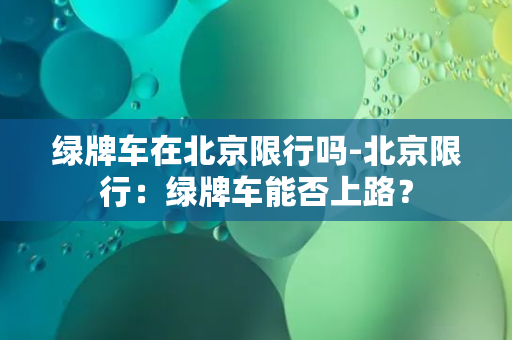 绿牌车在北京限行吗-北京限行：绿牌车能否上路？